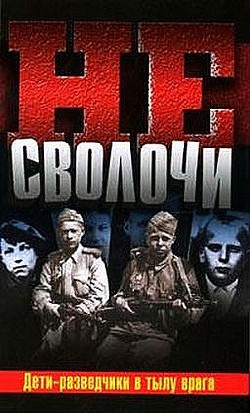 НЕ
СВОЛОЧИ

Дети-разведчики в тылу врага